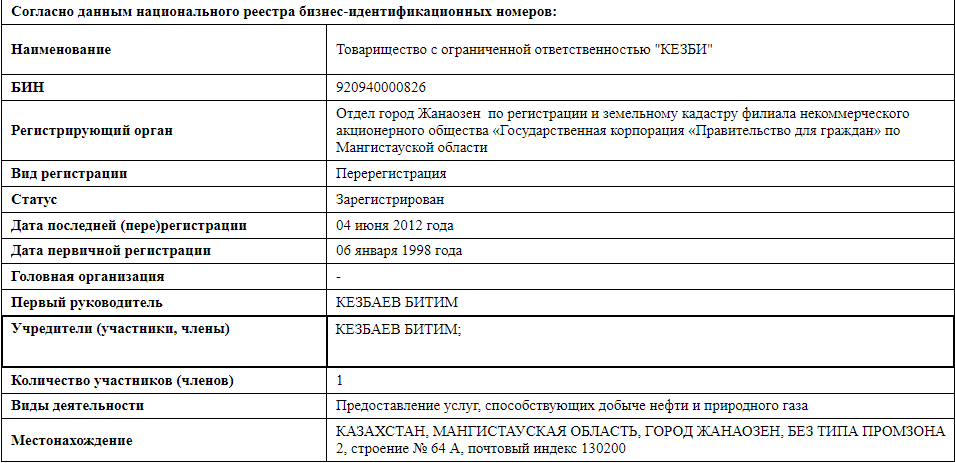 Согласно данным национального реестра бизнес-идентификационных номеров:

| | |
|---|---|
| Наименование | Товарищество с ограниченной ответственностью "КЕЗБИ" |
| БИН | 920940000826 |
| Регистрирующий орган | Отдел город Жанаозен по регистрации и земельному кадастру филиала некоммерческого акционерного общества «Государственная корпорация «Правительство для граждан» по Мангистауской области |
| Вид регистрации | Перерегистрация |
| Статус | Зарегистрирован |
| Дата последней (пере)регистрации | 04 июня 2012 года |
| Дата первичной регистрации | 06 января 1998 года |
| Головная организация | - |
| Первый руководитель | КЕЗБАЕВ БИТИМ |
| Учредители (участники, члены) | КЕЗБАЕВ БИТИМ; |
| Количество участников (членов) | 1 |
| Виды деятельности | Предоставление услуг, способствующих добыче нефти и природного газа |
| Местонахождение | КАЗАХСТАН, МАНГИСТАУСКАЯ ОБЛАСТЬ, ГОРОД ЖАНАОЗЕН, БЕЗ ТИПА ПРОМЗОНА 2, строение № 64 А, почтовый индекс 130200 |